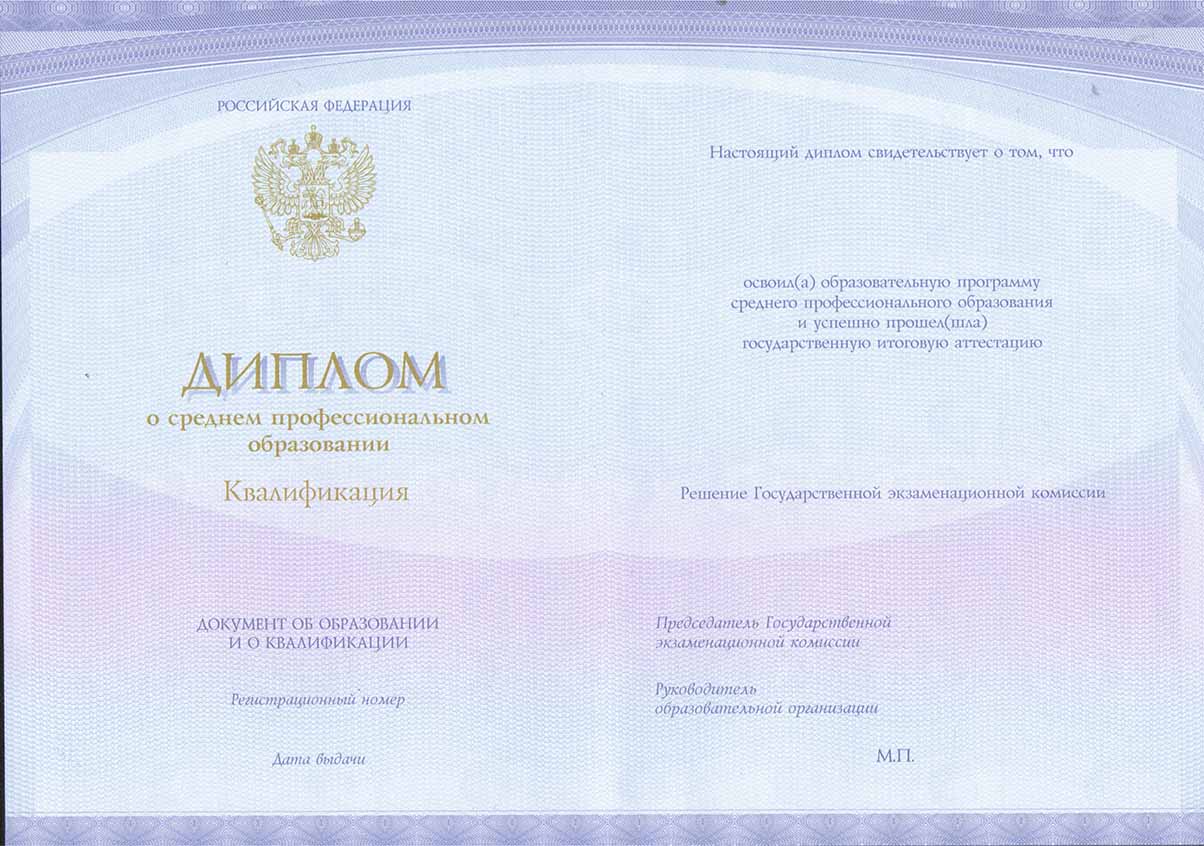 РОССИЙСКАЯ ФЕДЕРАЦИЯ

ДИПЛОМ
о среднем профессиональном образовании

Квалификация

ДОКУМЕНТ ОБ ОБРАЗОВАНИИ
И О КВАЛИФИКАЦИИ

Регистрационный номер

Дата выдачи

Настоящий диплом свидетельствует о том, что

освоил(а) образовательную программу
среднего профессионального образования
и успешно прошел(шла)
государственную итоговую аттестацию

Решение Государственной экзаменационной комиссии

Председатель Государственной
экзаменационной комиссии

Руководитель
образовательной организации

М.П.